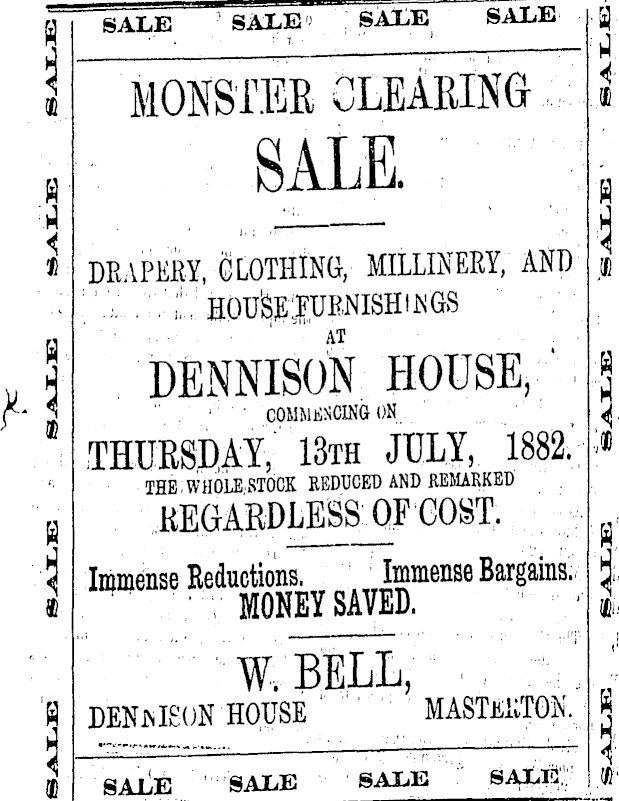 SALE SALE SALE SALE

SALE SALE SALE SALE SALE

MONSTER CLEARING SALE.

DRAPERY, CLOTHING, MILLINERY, AND HOUSE FURNISHINGS AT

DENNISON HOUSE,

COMMENCING ON

THURSDAY, 13TH JULY, 1882.

THE WHOLE STOCK REDUCED AND REMARKED

REGARDLESS OF COST.

Immense Reductions. Immense Bargains.

MONEY SAVED.

W. BELL,

DENNISON HOUSE MASTERTON.

SALE SALE SALE SALE SALE

SALE SALE SALE SALE